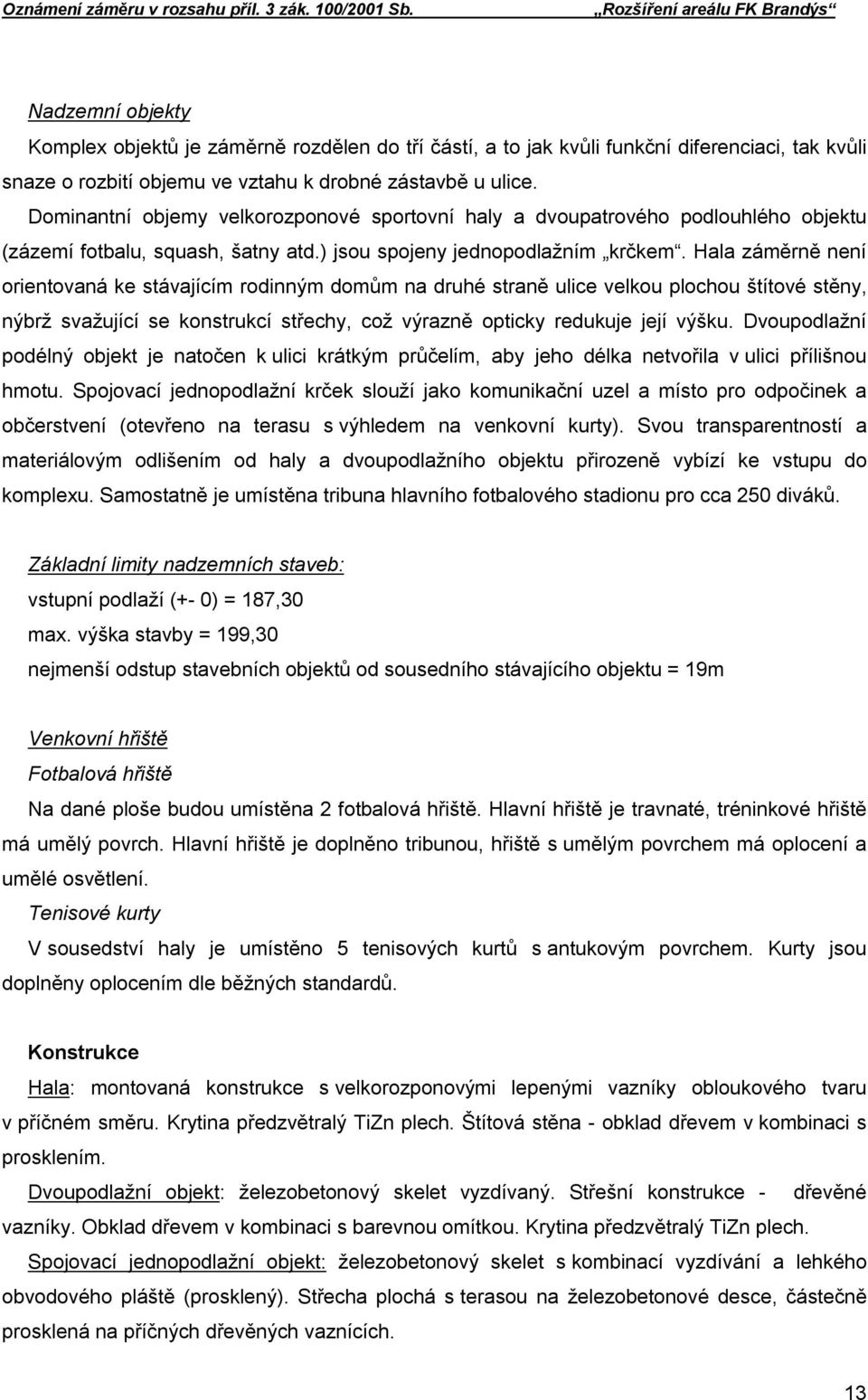 Oznámení záměru v rozsahu příl. 3 zák. 100/2001 Sb. „Rozšíření areálu FK Brandýs“

Nadzemní objekty
Komplex objektů je záměrně rozdělen do tří částí, a to jak kvůli funkční diferenciaci, tak kvůli snaze o rozbití objemu ve vztahu k drobné zástavbě u ulice.
Dominantní objemy velkorozponové sportovní haly a dvoupatrového podlouhlého objektu (zázemí fotbalu, squash, šatny atd.) jsou spojeny jednopodlažním „krčkem“. Hala záměrně není orientovaná ke stávajícím rodinným domům na druhé straně ulice velkou plochou štítové stěny, nýbrž svažující se konstrukcí střechy, což výrazně opticky redukuje její výšku. Dvoupodlažní podélný objekt je natočen k ulici krátkým průčelím, aby jeho délka netvořila v ulici přílišnou hmotu. Spojovací jednopodlažní krček slouží jako komunikační uzel a místo pro odpočinek a občerstvení (otevřeno na terasu s výhledem na venkovní kurty). Svou transparentností a materiálovým odlišením od haly a dvoupodlažního objektu přirozeně vybízí ke vstupu do komplexu. Samostatně je umístěna tribuna hlavního fotbalového stadionu pro cca 250 diváků.

Základní limity nadzemních staveb:
vstupní podlaží (+- 0) = 187,30
max. výška stavby = 199,30
nejmenší odstup stavebních objektů od sousedního stávajícího objektu = 19m

Venkovní hřiště
Fotbalová hřiště
Na dané ploše budou umístěna 2 fotbalová hřiště. Hlavní hřiště je travnaté, tréninkové hřiště má umělý povrch. Hlavní hřiště je doplněno tribunou, hřiště s umělým povrchem má oplocení a umělé osvětlení.
Tenisové kurty
V sousedství haly je umístěno 5 tenisových kurtů s antukovým povrchem. Kurty jsou doplněny oplocením dle běžných standardů.

Konstrukce
Hala: montovaná konstrukce s velkorozponovými lepenými vazníky obloukového tvaru v příčném směru. Krytina předzvětralý TiZn plech. Štítová stěna - obklad dřevem v kombinaci s prosklením.
Dvoupodlažní objekt: železobetonový skelet vyzdívaný. Střešní konstrukce - dřevěné vazníky. Obklad dřevem v kombinaci s barevnou omítkou. Krytina předzvětralý TiZn plech.
Spojovací jednopodlažní objekt: železobetonový skelet s kombinací vyzdívání a lehkého obvodového pláště (prosklený). Střecha plochá s terasou na železobetonové desce, částečně prosklená na příčných dřevěných vaznících.

13